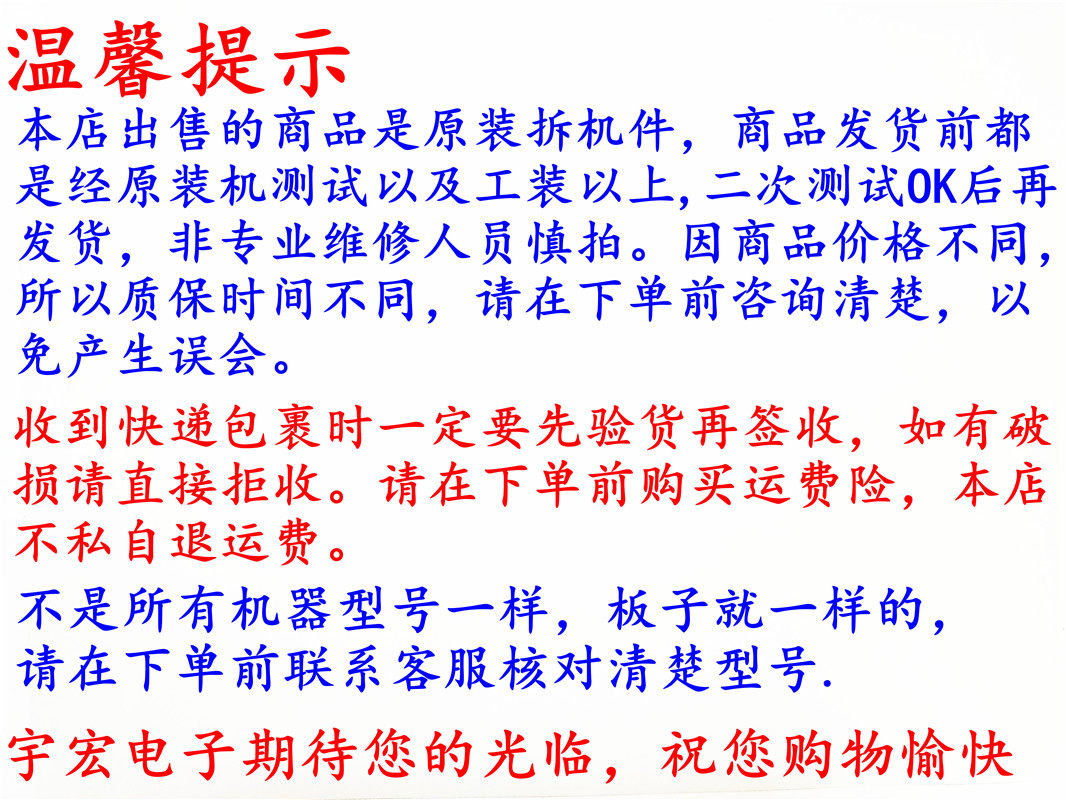 温馨提示

本店出售的商品是原装拆机件，商品发货前都是经原装机测试以及工装以上,二次测试OK后再发货，非专业维修人员慎拍。因商品价格不同,所以质保时间不同，请在下单前咨询清楚，以免产生误会。

收到快递包裹时一定要先验货再签收，如有破损请直接拒收。请在下单前购买运费险，本店不私自退运费。

不是所有机器型号一样，板子就一样的,
请在下单前联系客服核对清楚型号.

宇宏电子期待您的光临，祝您购物愉快